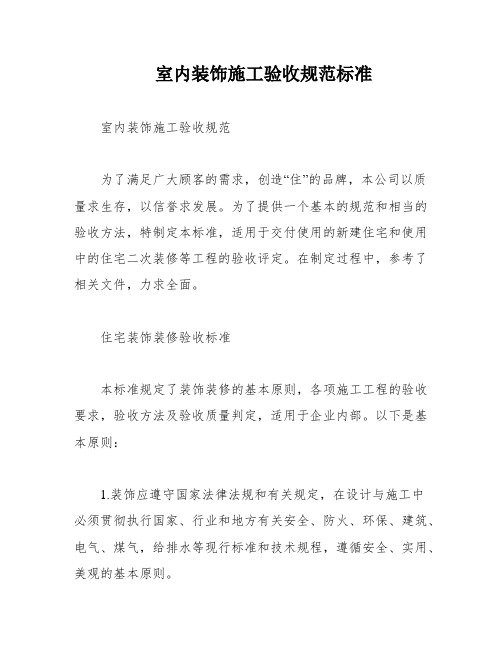 室内装饰施工验收规范标准

室内装饰施工验收规范

为了满足广大顾客的需求，创造“住”的品牌，本公司以质量求生存，以信誉求发展。为了提供一个基本的规范和相当的验收方法，特制定本标准，适用于交付使用的新建住宅和使用中的住宅二次装修等工程的验收评定。在制定过程中，参考了相关文件，力求全面。

住宅装饰装修验收标准

本标准规定了装饰装修的基本原则，各项施工工程的验收要求，验收方法及验收质量判定，适用于企业内部。以下是基本原则：

1.装饰应遵守国家法律法规和有关规定，在设计与施工中必须贯彻执行国家、行业和地方有关安全、防火、环保、建筑、电气、煤气，给排水等现行标准和技术规程，遵循安全、实用、美观的基本原则。